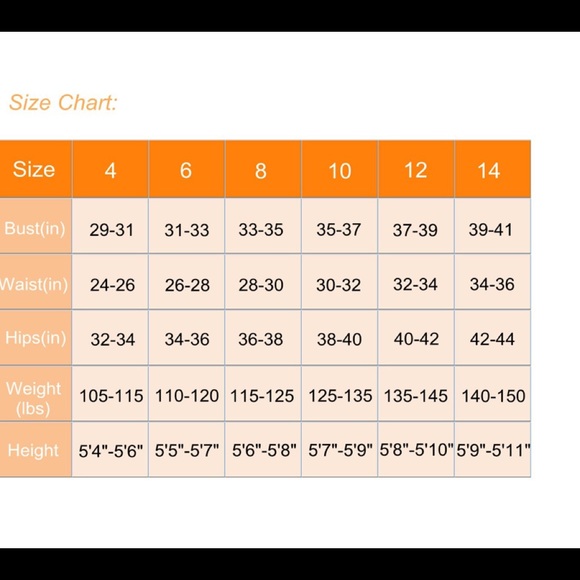 Size Chart:

| Size | 4 | 6 | 8 | 10 | 12 | 14 |
|---|---|---|---|---|---|---|
| Bust(in) | 29-31 | 31-33 | 33-35 | 35-37 | 37-39 | 39-41 |
| Waist(in) | 24-26 | 26-28 | 28-30 | 30-32 | 32-34 | 34-36 |
| Hips(in) | 32-34 | 34-36 | 36-38 | 38-40 | 40-42 | 42-44 |
| Weight (lbs) | 105-115 | 110-120 | 115-125 | 125-135 | 135-145 | 140-150 |
| Height | 5'4"-5'6" | 5'5"-5'7" | 5'6"-5'8" | 5'7"-5'9" | 5'8"-5'10" | 5'9"-5'11" |